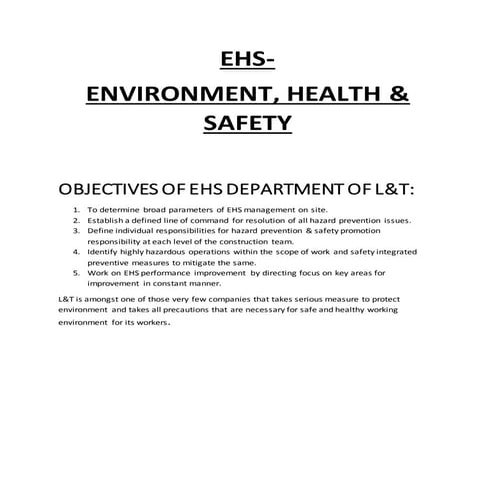 EHS-

ENVIRONMENT, HEALTH & SAFETY

OBJECTIVES OF EHS DEPARTMENT OF L&T:

1. To determine broad parameters of EHS management on site.
2. Establish a defined line of command for resolution of all hazard prevention issues.
3. Define individual responsibilities for hazard prevention & safety promotion responsibility at each level of the construction team.
4. Identify highly hazardous operations within the scope of work and safety integrated preventive measures to mitigate the same.
5. Work on EHS performance improvement by directing focus on key areas for improvement in constant manner.

L&T is amongst one of those very few companies that takes serious measure to protect environment and takes all precautions that are necessary for safe and healthy working environment for its workers.